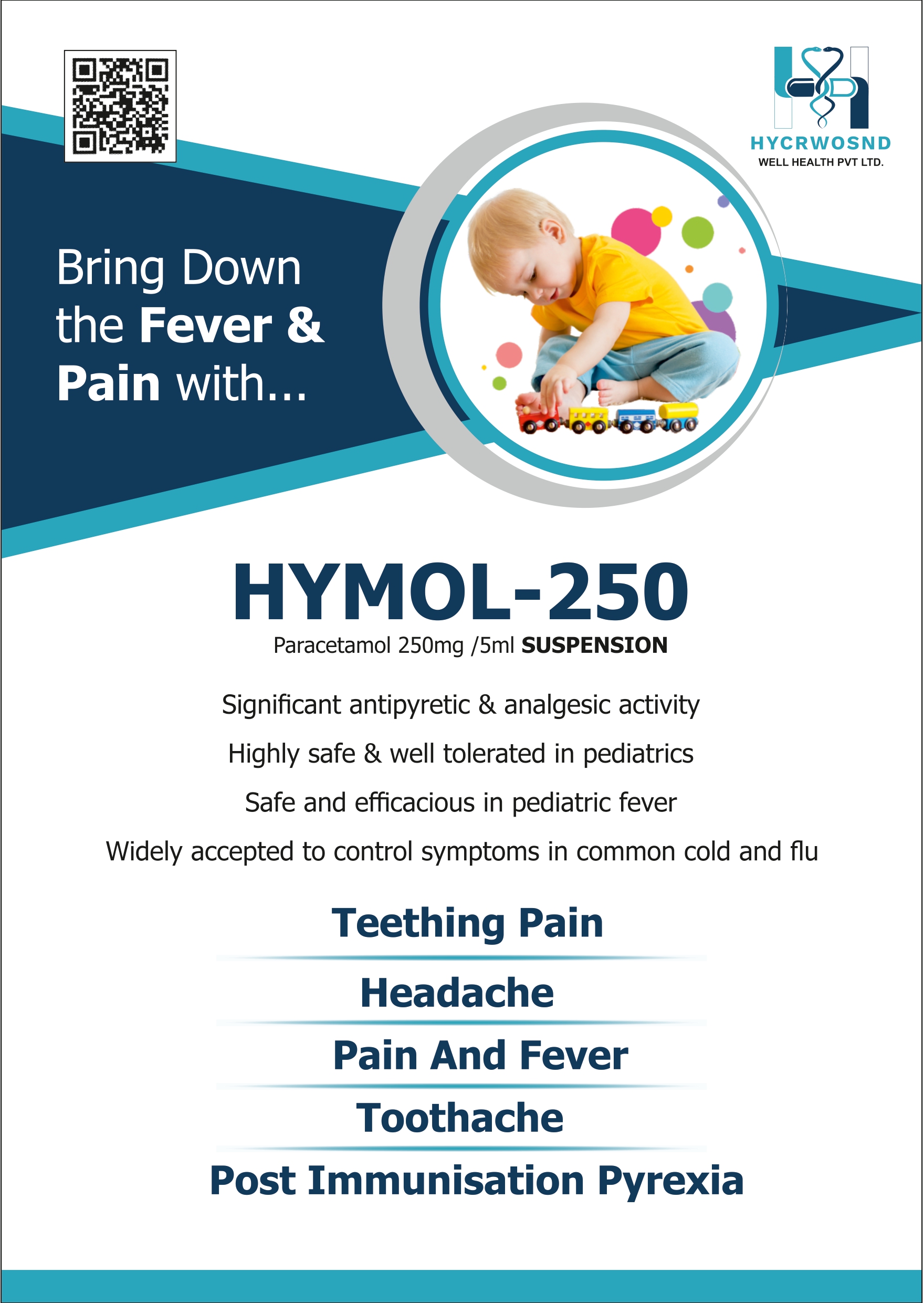 HYCRWOSND
WELL HEALTH PVT LTD.

Bring Down the Fever & Pain with...

HYMOL-250

Paracetamol 250mg /5ml SUSPENSION

Significant antipyretic & analgesic activity

Highly safe & well tolerated in pediatrics

Safe and efficacious in pediatric fever

Widely accepted to control symptoms in common cold and flu

Teething Pain

Headache

Pain And Fever

Toothache

Post Immunisation Pyrexia